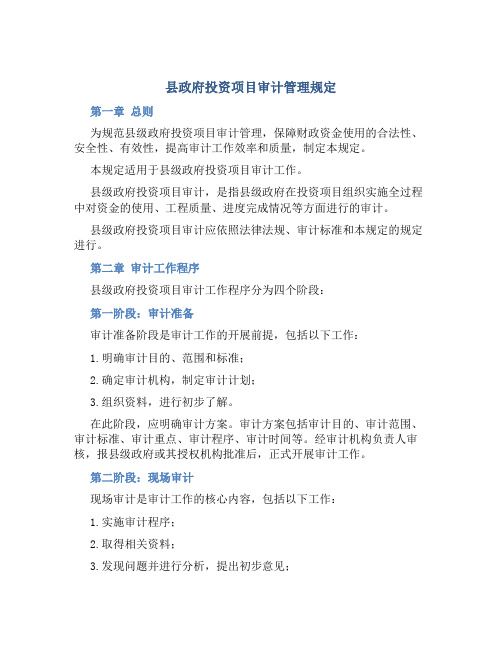 县政府投资项目审计管理规定

第一章 总则

为规范县级政府投资项目审计管理，保障财政资金使用的合法性、安全性、有效性，提高审计工作效率和质量，制定本规定。

本规定适用于县级政府投资项目审计工作。

县级政府投资项目审计，是指县级政府在投资项目组织实施全过程中对资金的使用、工程质量、进度完成情况等方面进行的审计。

县级政府投资项目审计应依照法律法规、审计标准和本规定的规定进行。

第二章 审计工作程序

县级政府投资项目审计工作程序分为四个阶段：

第一阶段：审计准备

审计准备阶段是审计工作的开展前提，包括以下工作：

1. 明确审计目的、范围和标准；

2. 确定审计机构，制定审计计划；

3. 组织资料，进行初步了解。

在此阶段，应明确审计方案。审计方案包括审计目的、审计范围、审计标准、审计重点、审计程序、审计时间等。经审计机构负责人审核，报县级政府或其授权机构批准后，正式开展审计工作。

第二阶段：现场审计

现场审计是审计工作的核心内容，包括以下工作：

1. 实施审计程序；

2. 取得相关资料；

3. 发现问题并进行分析，提出初步意见；